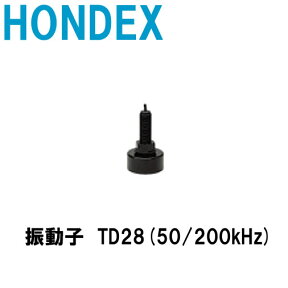 HONDEX

振動子　TD28（50/200kHz）